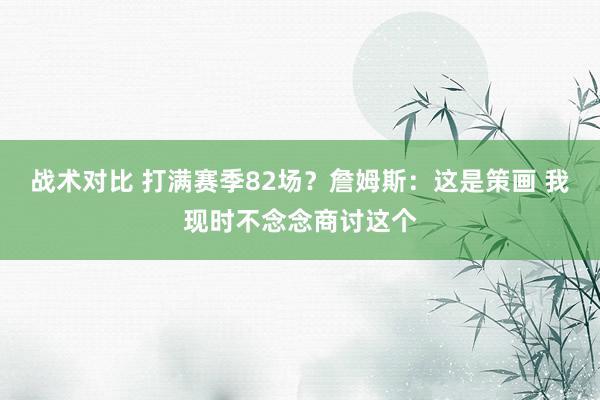 战术对比 打满赛季82场？詹姆斯：这是策画 我现时不念念商讨这个